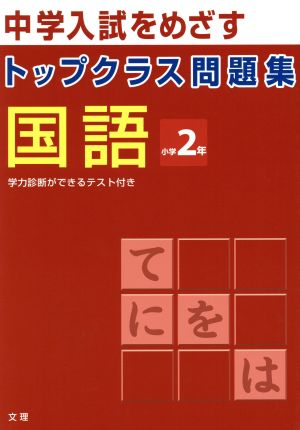 中学入試をめざす

トップクラス問題集

国語

小学2年

学力診断ができるテスト付き

て

に を

は

文理